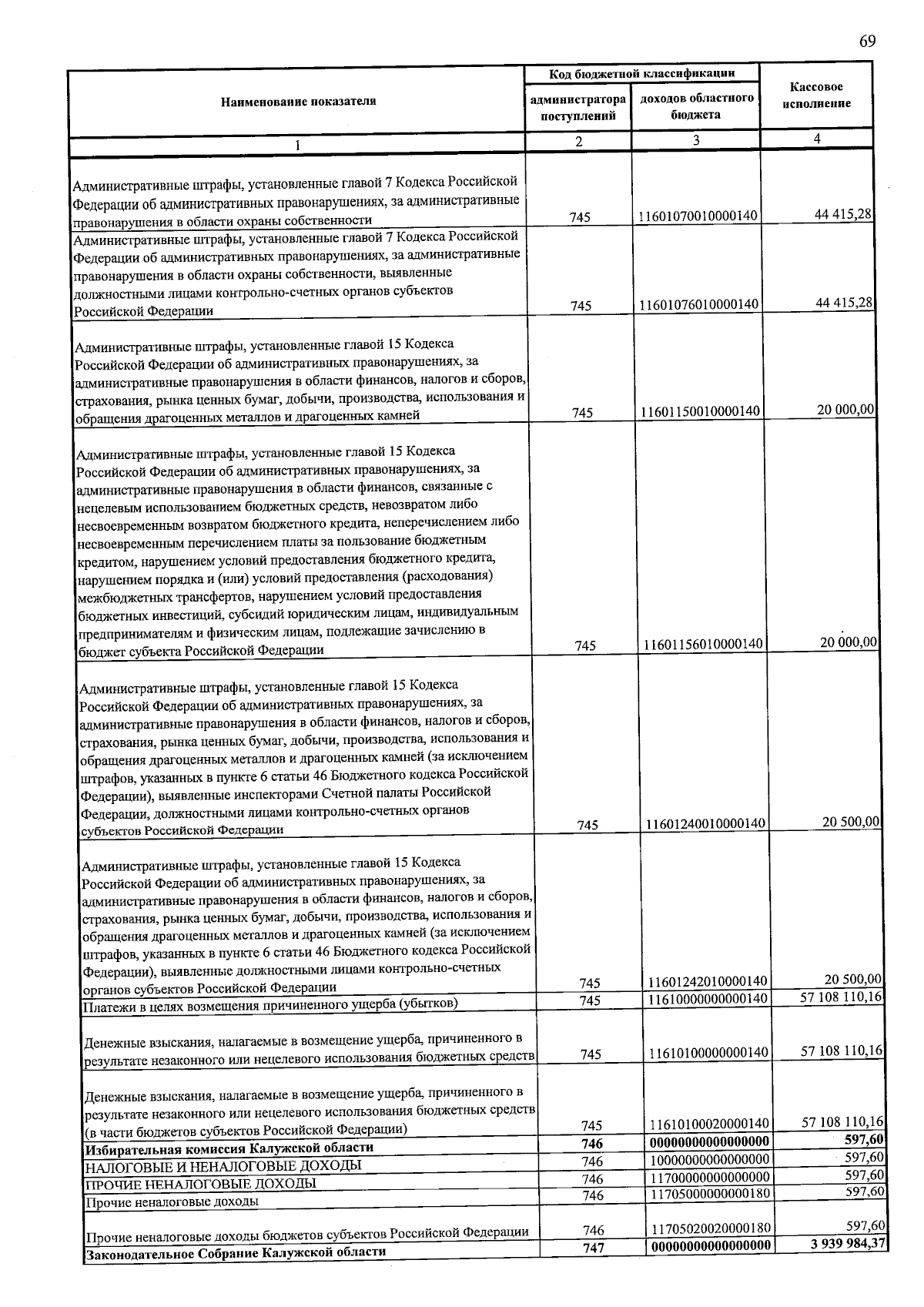 69

| Наименование показателя | Код бюджетной классификации |  | Кассовое исполнение |
|---|---|---|---|
|  | администратора поступлений | доходов областного бюджета |  |
| 1 | 2 | 3 | 4 |
| Административные штрафы, установленные главой 7 Кодекса Российской Федерации об административных правонарушениях, за административные правонарушения в области охраны собственности | 745 | 11601070010000140 | 44 415,28 |
| Административные штрафы, установленные главой 7 Кодекса Российской Федерации об административных правонарушениях, за административные правонарушения в области охраны собственности, выявленные должностными лицами контрольно-счетных органов субъектов Российской Федерации | 745 | 11601076010000140 | 44 415,28 |
| Административные штрафы, установленные главой 15 Кодекса Российской Федерации об административных правонарушениях, за административные правонарушения в области финансов, налогов и сборов, страхования, рынка ценных бумаг, добычи, производства, использования и обращения драгоценных металлов и драгоценных камней | 745 | 11601150010000140 | 20 000,00 |
| Административные штрафы, установленные главой 15 Кодекса Российской Федерации об административных правонарушениях, за административные правонарушения в области финансов, связанные с нецелевым использованием бюджетных средств, невозвратом либо несвоевременным возвратом бюджетного кредита, неперечислением либо несвоевременным перечислением платы за пользование бюджетным кредитом, нарушением условий предоставления бюджетного кредита, нарушением порядка и (или) условий предоставления (расходования) межбюджетных трансфертов, нарушением условий предоставления бюджетных инвестиций, субсидий юридическим лицам, индивидуальным предпринимателям и физическим лицам, подлежащие зачислению в бюджет субъекта Российской Федерации | 745 | 11601156010000140 | 20 000,00 |
| Административные штрафы, установленные главой 15 Кодекса Российской Федерации об административных правонарушениях, за административные правонарушения в области финансов, налогов и сборов, страхования, рынка ценных бумаг, добычи, производства, использования и обращения драгоценных металлов и драгоценных камней (за исключением штрафов, указанных в пункте 6 статьи 46 Бюджетного кодекса Российской Федерации), выявленные инспекторами Счетной палаты Российской Федерации, должностными лицами контрольно-счетных органов субъектов Российской Федерации | 745 | 11601240010000140 | 20 500,00 |
| Административные штрафы, установленные главой 15 Кодекса Российской Федерации об административных правонарушениях, за административные правонарушения в области финансов, налогов и сборов, страхования, рынка ценных бумаг, добычи, производства, использования и обращения драгоценных металлов и драгоценных камней (за исключением штрафов, указанных в пункте 6 статьи 46 Бюджетного кодекса Российской Федерации), выявленные должностными лицами контрольно-счетных органов субъектов Российской Федерации | 745 | 11601242010000140 | 20 500,00 |
| Платежи в целях возмещения причиненного ущерба (убытков) | 745 | 11610000000000140 | 57 108 110,16 |
| Денежные взыскания, налагаемые в возмещение ущерба, причиненного в результате незаконного или нецелевого использования бюджетных средств | 745 | 11610100000000140 | 57 108 110,16 |
| Денежные взыскания, налагаемые в возмещение ущерба, причиненного в результате незаконного или нецелевого использования бюджетных средств (в части бюджетов субъектов Российской Федерации) | 745 | 11610100020000140 | 57 108 110,16 |
| Избирательная комиссия Калужской области | 746 | 00000000000000000 | 597,60 |
| НАЛОГОВЫЕ И НЕНАЛОГОВЫЕ ДОХОДЫ | 746 | 10000000000000000 | 597,60 |
| ПРОЧИЕ НЕНАЛОГОВЫЕ ДОХОДЫ | 746 | 11700000000000000 | 597,60 |
| Прочие неналоговые доходы | 746 | 11705000000000180 | 597,60 |
| Прочие неналоговые доходы бюджетов субъектов Российской Федерации | 746 | 11705020020000180 | 597,60 |
| Законодательное Собрание Калужской области | 747 | 00000000000000000 | 3 939 984,37 |